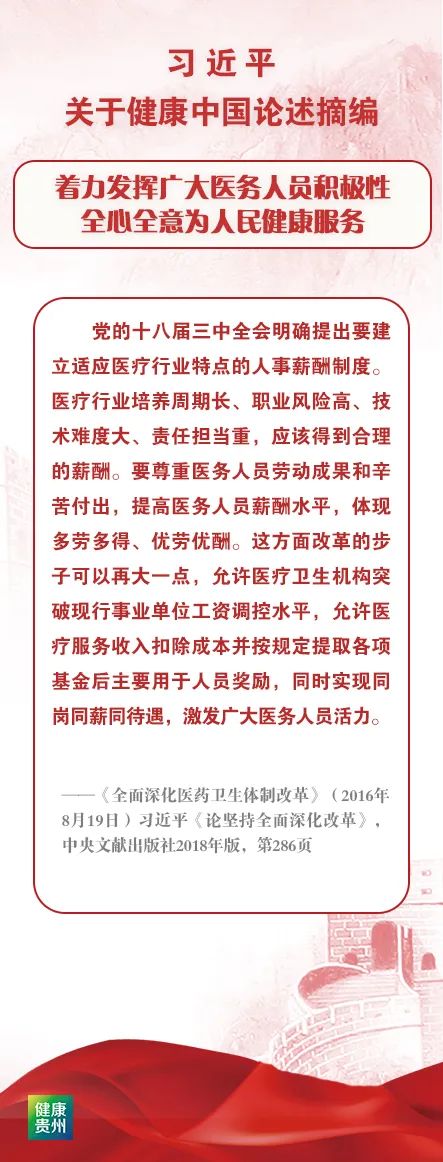 习近平
关于健康中国论述摘编

着力发挥广大医务人员积极性
全心全意为人民健康服务

党的十八届三中全会明确提出要建立适应医疗行业特点的人事薪酬制度。医疗行业培养周期长、职业风险高、技术难度大、责任担当重，应该得到合理的薪酬。要尊重医务人员劳动成果和辛苦付出，提高医务人员薪酬水平，体现多劳多得、优劳优酬。这方面改革的步子可以再大一点，允许医疗卫生机构突破现行事业单位工资调控水平，允许医疗服务收入扣除成本并按规定提取各项基金后主要用于人员奖励，同时实现同岗同薪同待遇，激发广大医务人员活力。

——《全面深化医药卫生体制改革》（2016年8月19日）习近平《论坚持全面深化改革》，中央文献出版社2018年版，第286页

健康
贵州